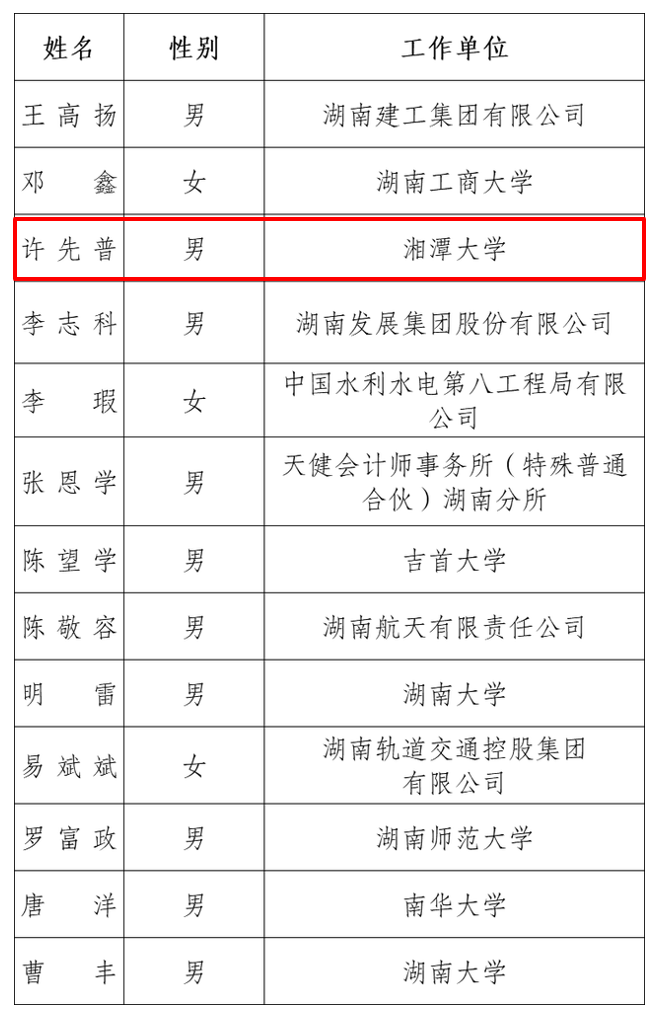 | 姓名 | 性别 | 工作单位 |
|---|---|---|
| 王高扬 | 男 | 湖南建工集团有限公司 |
| 邓鑫 | 女 | 湖南工商大学 |
| 许先普 | 男 | 湘潭大学 |
| 李志科 | 男 | 湖南发展集团股份有限公司 |
| 李瑕 | 女 | 中国水利水电第八工程局有限公司 |
| 张恩学 | 男 | 天健会计师事务所（特殊普通合伙）湖南分所 |
| 陈望学 | 男 | 吉首大学 |
| 陈敬容 | 男 | 湖南航天有限责任公司 |
| 明雷 | 男 | 湖南大学 |
| 易斌斌 | 女 | 湖南轨道交通控股集团有限公司 |
| 罗富政 | 男 | 湖南师范大学 |
| 唐洋 | 男 | 南华大学 |
| 曹丰 | 男 | 湖南大学 |